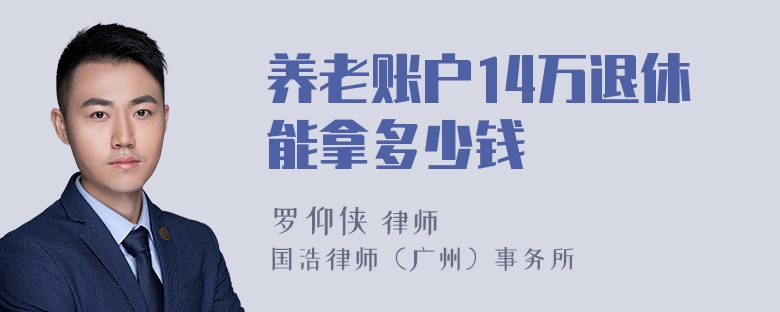 养老账户14万退休能拿多少钱

罗仰侠 律师
国浩律师（广州）事务所